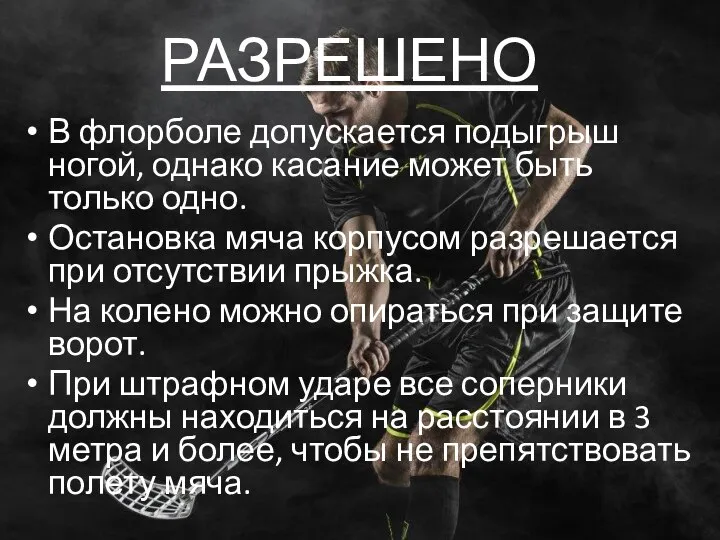 РАЗРЕШЕНО

• В флорболе допускается подыгрыш ногой, однако касание может быть только одно.
• Остановка мяча корпусом разрешается при отсутствии прыжка.
• На колено можно опираться при защите ворот.
• При штрафном ударе все соперники должны находиться на расстоянии в 3 метра и более, чтобы не препятствовать полету мяча.